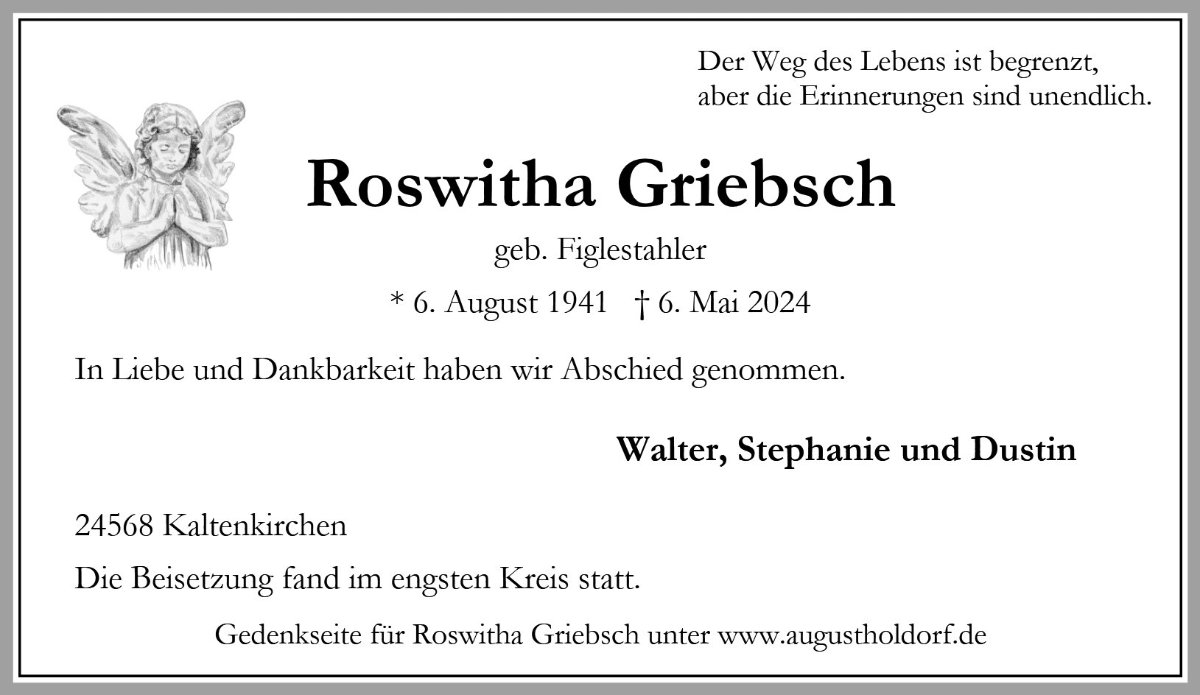 Der Weg des Lebens ist begrenzt,
aber die Erinnerungen sind unendlich.

Roswitha Griebsch

geb. Figlestahler

* 6. August 1941 † 6. Mai 2024

In Liebe und Dankbarkeit haben wir Abschied genommen.

Walter, Stephanie und Dustin

24568 Kaltenkirchen

Die Beisetzung fand im engsten Kreis statt.

Gedenkseite für Roswitha Griebsch unter www.augustholdorf.de